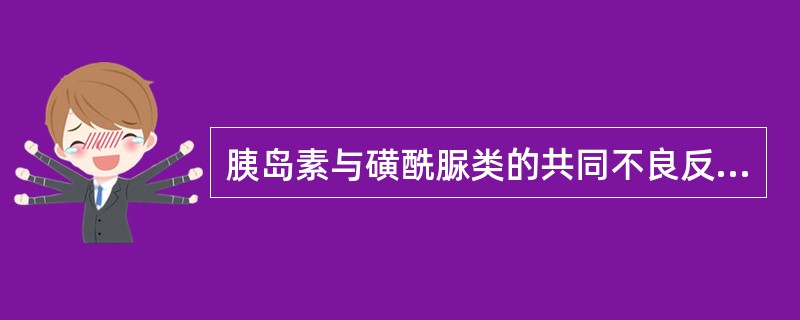 胰岛素与磺酰脲类的共同不良反...